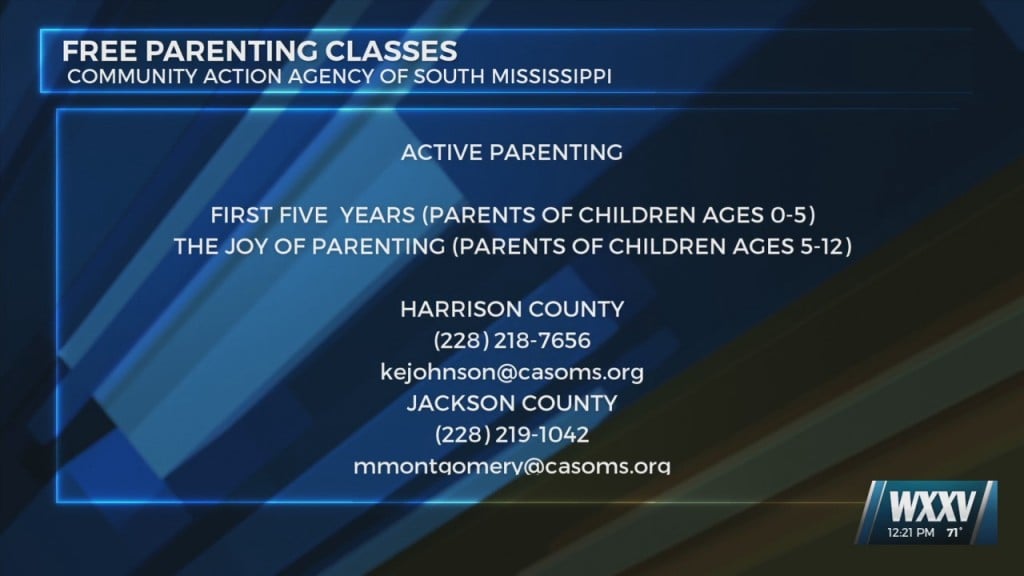 FREE PARENTING CLASSES
COMMUNITY ACTION AGENCY OF SOUTH MISSISSIPPI

ACTIVE PARENTING

FIRST FIVE YEARS (PARENTS OF CHILDREN AGES 0-5)
THE JOY OF PARENTING (PARENTS OF CHILDREN AGES 5-12)

HARRISON COUNTY
(228) 218-7656
kejohnson@casoms.org
JACKSON COUNTY
(228) 219-1042
mmontgomery@casoms.org

WXXV
12:21 PM 71°